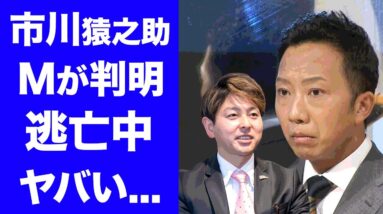 市川猿之助
Mが判明
逃亡中
ヤバい...